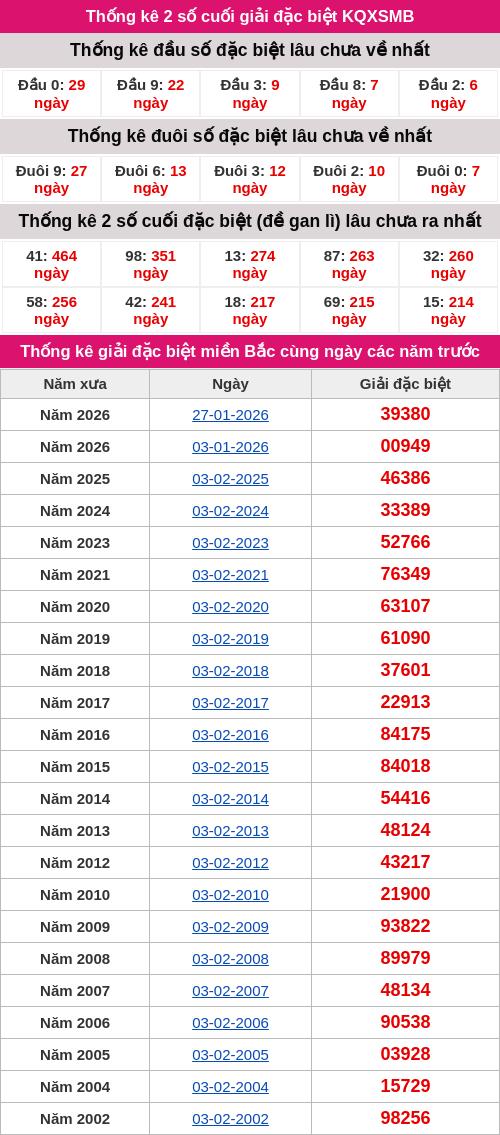 Thống kê 2 số cuối giải đặc biệt KQXSMB

Thống kê đầu số đặc biệt lâu chưa về nhất

| Đầu 0: 29 ngày | Đầu 9: 22 ngày | Đầu 3: 9 ngày | Đầu 8: 7 ngày | Đầu 2: 6 ngày |
|---|---|---|---|---|

Thống kê đuôi số đặc biệt lâu chưa về nhất

| Đuôi 9: 27 ngày | Đuôi 6: 13 ngày | Đuôi 3: 12 ngày | Đuôi 2: 10 ngày | Đuôi 0: 7 ngày |
|---|---|---|---|---|

Thống kê 2 số cuối đặc biệt (đề gan lì) lâu chưa ra nhất

| 41: 464 ngày | 98: 351 ngày | 13: 274 ngày | 87: 263 ngày | 32: 260 ngày |
|---|---|---|---|---|
| 58: 256 ngày | 42: 241 ngày | 18: 217 ngày | 69: 215 ngày | 15: 214 ngày |

Thống kê giải đặc biệt miền Bắc cùng ngày các năm trước

| Năm xưa | Ngày | Giải đặc biệt |
|---|---|---|
| Năm 2026 | 27-01-2026 | 39380 |
| Năm 2026 | 03-01-2026 | 00949 |
| Năm 2025 | 03-02-2025 | 46386 |
| Năm 2024 | 03-02-2024 | 33389 |
| Năm 2023 | 03-02-2023 | 52766 |
| Năm 2021 | 03-02-2021 | 76349 |
| Năm 2020 | 03-02-2020 | 63107 |
| Năm 2019 | 03-02-2019 | 61090 |
| Năm 2018 | 03-02-2018 | 37601 |
| Năm 2017 | 03-02-2017 | 22913 |
| Năm 2016 | 03-02-2016 | 84175 |
| Năm 2015 | 03-02-2015 | 84018 |
| Năm 2014 | 03-02-2014 | 54416 |
| Năm 2013 | 03-02-2013 | 48124 |
| Năm 2012 | 03-02-2012 | 43217 |
| Năm 2010 | 03-02-2010 | 21900 |
| Năm 2009 | 03-02-2009 | 93822 |
| Năm 2008 | 03-02-2008 | 89979 |
| Năm 2007 | 03-02-2007 | 48134 |
| Năm 2006 | 03-02-2006 | 90538 |
| Năm 2005 | 03-02-2005 | 03928 |
| Năm 2004 | 03-02-2004 | 15729 |
| Năm 2002 | 03-02-2002 | 98256 |